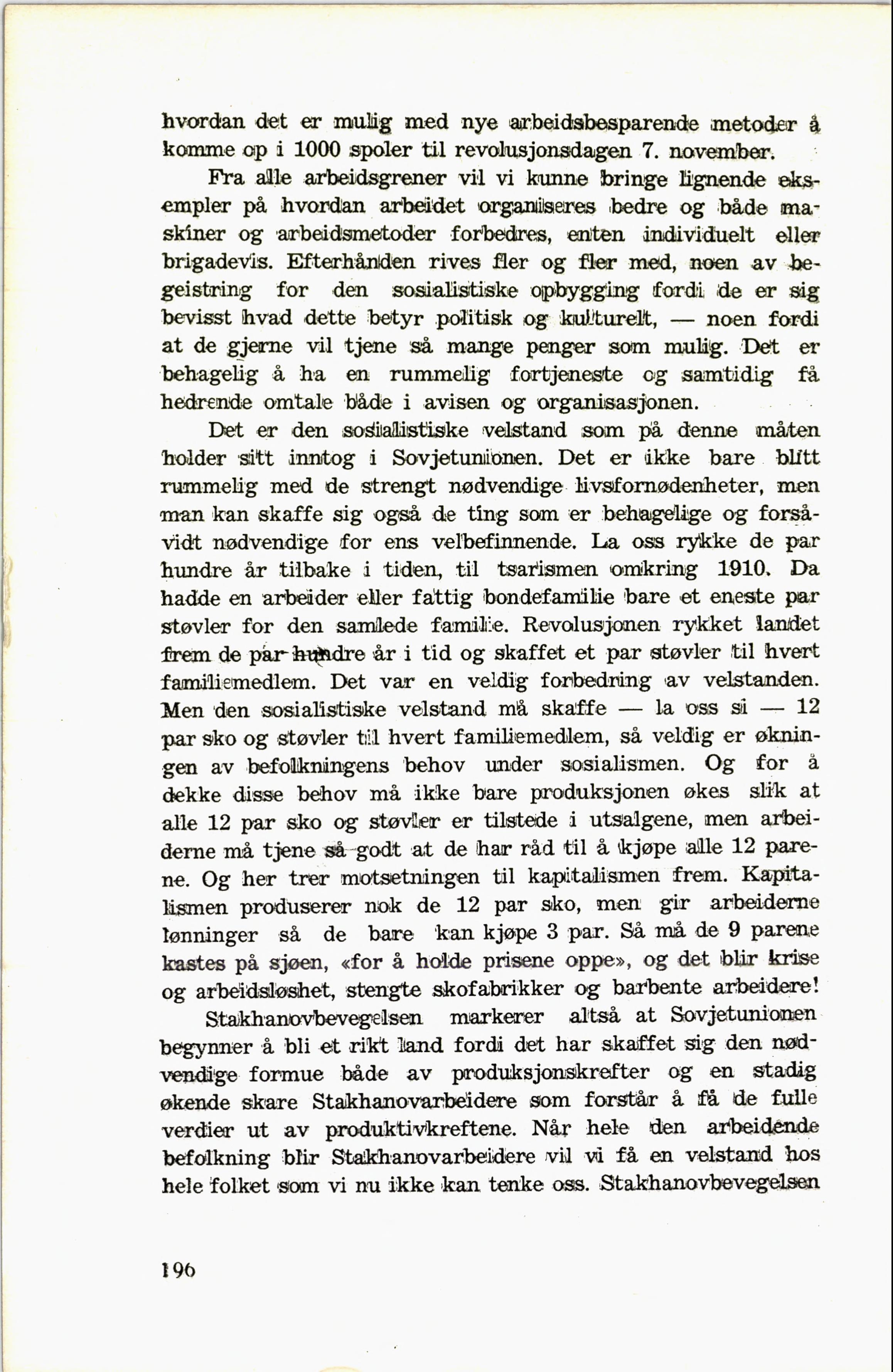 hvordan det er mulig med nye arbeidsbesparende metoder å komme op i 1000 spoler til revolusjonsdagen 7. november.

Fra alle arbeidsgrener vil vi kunne bringe lignende eksempler på hvordan arbeidet organiseres bedre og både maskiner og arbeidsmetoder forbedres, enten individuelt eller brigadevis. Efterhånden rives fler og fler med, noen av begeistring for den sosialistiske opbygging fordi de er sig bevisst hvad dette betyr politisk og kulturelt, — noen fordi at de gjerne vil tjene så mange penger som mulig. Det er behagelig å ha en rummelig fortjeneste og samtidig få hedrende omtale både i avisen og organisasjonen.

Det er den sosialistiske velstand som på denne måten holder sitt inntog i Sovjetunionen. Det er ikke bare blitt rummelig med de strengt nødvendige livsfornødenheter, men man kan skaffe sig også de ting som er behagelige og forsåvidt nødvendige for ens velbefinnende. La oss rykke de par hundre år tilbake i tiden, til tsarismen omkring 1910. Da hadde en arbeider eller fattig bondefamilie bare et eneste par støvler for den samlede familie. Revolusjonen rykket landet frem de par hundre år i tid og skaffet et par støvler til hvert familiemedlem. Det var en veldig forbedring av velstanden. Men den sosialistiske velstand må skaffe — la oss si — 12 par sko og støvler til hvert familiemedlem, så veldig er økningen av befolkningens behov under sosialismen. Og for å dekke disse behov må ikke bare produksjonen økes slik at alle 12 par sko og støvler er tilstede i utsalgene, men arbeiderne må tjene så godt at de har råd til å kjøpe alle 12 parene. Og her trer motsetningen til kapitalismen frem. Kapitalismen produserer nok de 12 par sko, men gir arbeiderne lønninger så de bare kan kjøpe 3 par. Så må de 9 parene kastes på sjøen, «for å holde prisene oppe», og det blir krise og arbeidsløshet, stengte skofabrikker og barbente arbeidere!

Stakhanovbevegelsen markerer altså at Sovjetunionen begynner å bli et rikt land fordi det har skaffet sig den nødvendige formue både av produksjonskrefter og en stadig økende skare Stakhanovarbeidere som forstår å få de fulle verdier ut av produktivkreftene. Når hele den arbeidende befolkning blir Stakhanovarbeidere vil vi få en velstand hos hele folket som vi nu ikke kan tenke oss. Stakhanovbevegelsen

196